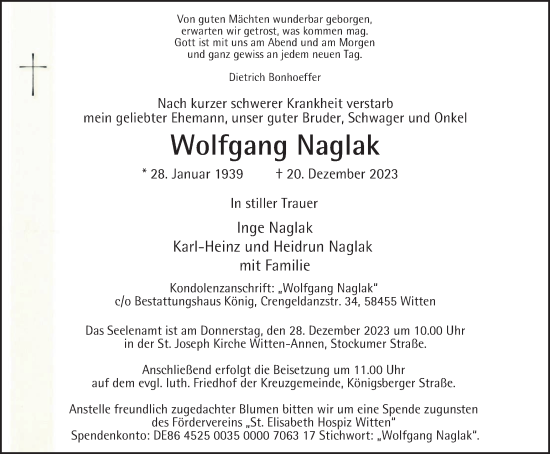 Von guten Mächten wunderbar geborgen,
erwarten wir getrost, was kommen mag.
Gott ist mit uns am Abend und am Morgen
und ganz gewiss an jedem neuen Tag.

Dietrich Bonhoeffer

Nach kurzer schwerer Krankheit verstarb
mein geliebter Ehemann, unser guter Bruder, Schwager und Onkel

Wolfgang Naglak

* 28. Januar 1939 † 20. Dezember 2023

In stiller Trauer

Inge Naglak
Karl-Heinz und Heidrun Naglak
mit Familie

Kondolenzanschrift: „Wolfgang Naglak"
c/o Bestattungshaus König, Crengeldanzstr. 34, 58455 Witten

Das Seelenamt ist am Donnerstag, den 28. Dezember 2023 um 10.00 Uhr
in der St. Joseph Kirche Witten-Annen, Stockumer Straße.

Anschließend erfolgt die Beisetzung um 11.00 Uhr
auf dem evgl. luth. Friedhof der Kreuzgemeinde, Königsberger Straße.

Anstelle freundlich zugedachter Blumen bitten wir um eine Spende zugunsten
des Fördervereins „St. Elisabeth Hospiz Witten"
Spendenkonto: DE86 4525 0035 0000 7063 17 Stichwort: „Wolfgang Naglak".